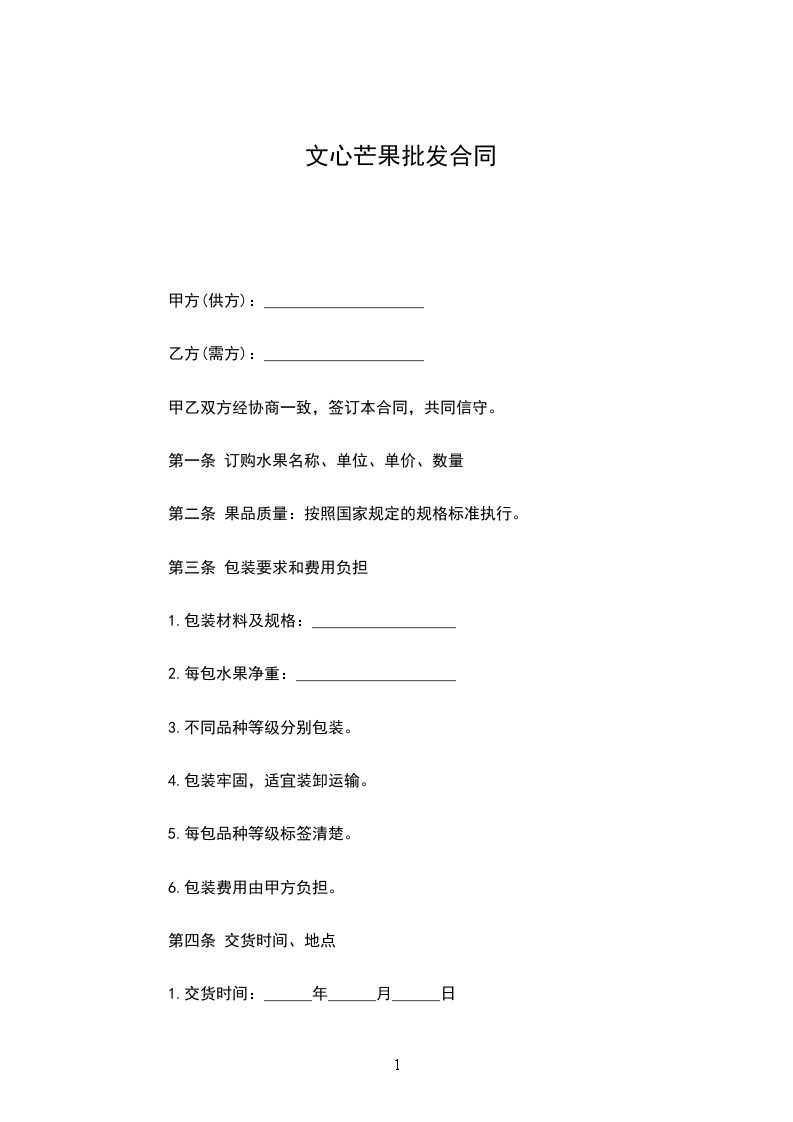 文心芒果批发合同

甲方(供方)：____________________

乙方(需方)：____________________

甲乙双方经协商一致，签订本合同，共同信守。

第一条 订购水果名称、单位、单价、数量

第二条 果品质量：按照国家规定的规格标准执行。

第三条 包装要求和费用负担

1.包装材料及规格：__________________

2.每包水果净重：____________________

3.不同品种等级分别包装。

4.包装牢固，适宜装卸运输。

5.每包品种等级标签清楚。

6.包装费用由甲方负担。

第四条 交货时间、地点

1.交货时间：______年______月______日

1